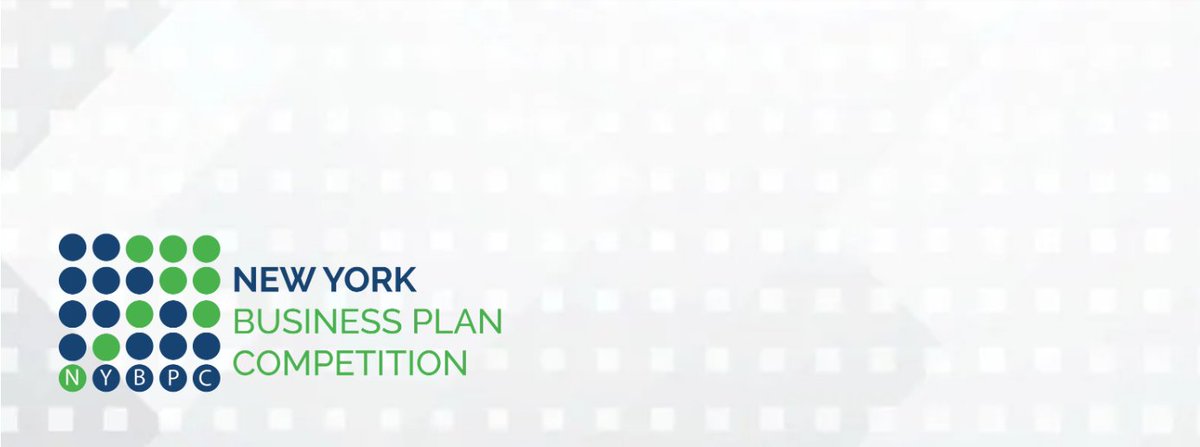 N Y B P C

NEW YORK
BUSINESS PLAN
COMPETITION